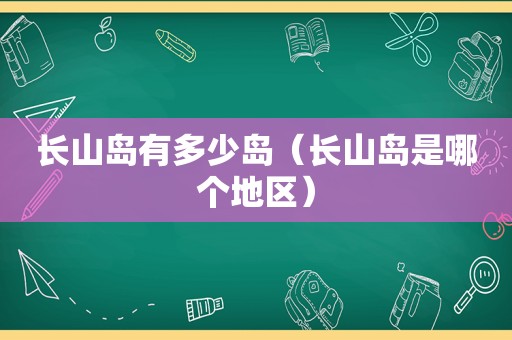 长山岛有多少岛（长山岛是哪个地区）